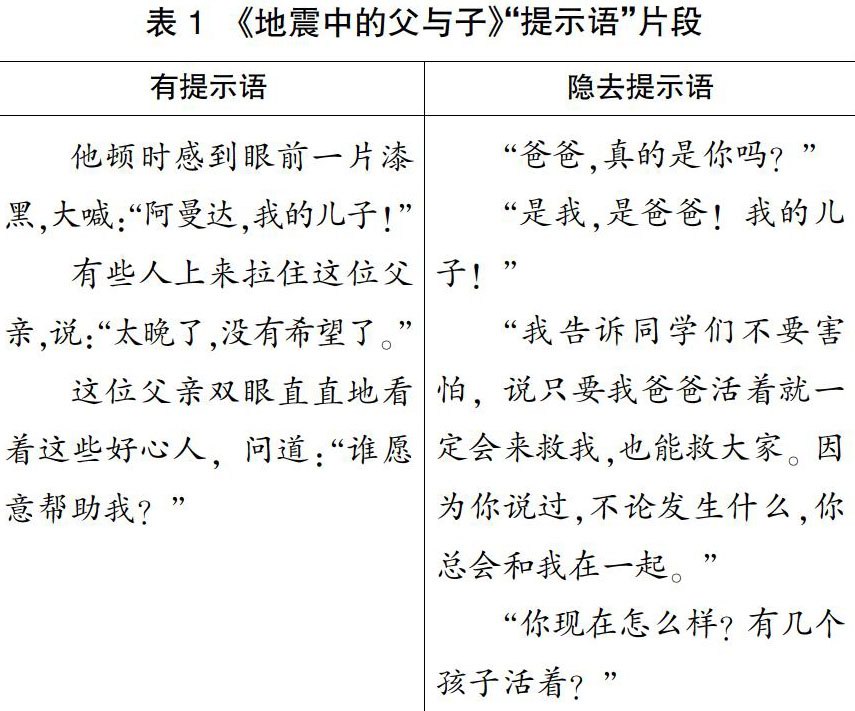 表 1 《地震中的父与子》“提示语”片段

| 有提示语 | 隐去提示语 |
|---|---|
| 他顿时感到眼前一片漆黑,大喊:“阿曼达,我的儿子!”<br>有些人上来拉住这位父亲,说:“太晚了,没有希望了。”<br>这位父亲双眼直直地看着这些好心人,问道:“谁愿意帮助我?” | “爸爸,真的是你吗?”<br>“是我,是爸爸!我的儿子!”<br>“我告诉同学们不要害怕,说只要我爸爸活着就一定会来救我,也能救大家。因为你说过,不论发生什么,你总会和我在一起。”<br>“你现在怎么样?有几个孩子活着?” |